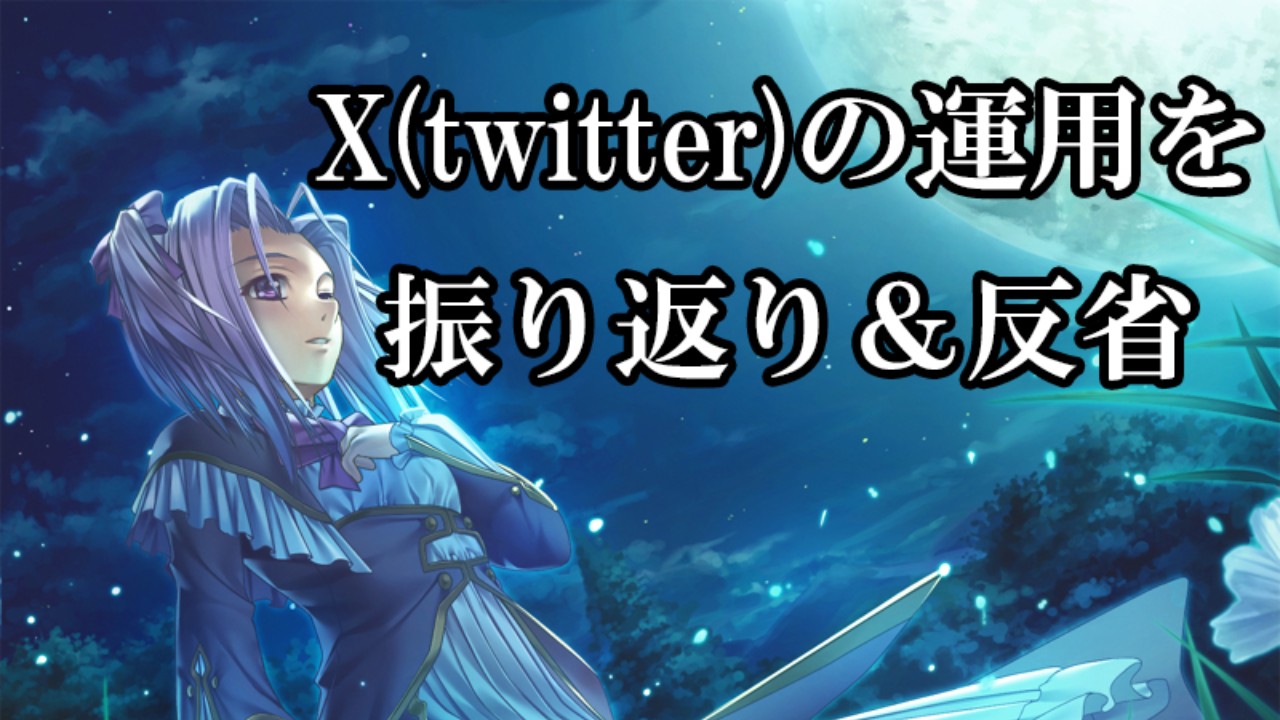 X(twitter)の運用を
振り返り＆反省